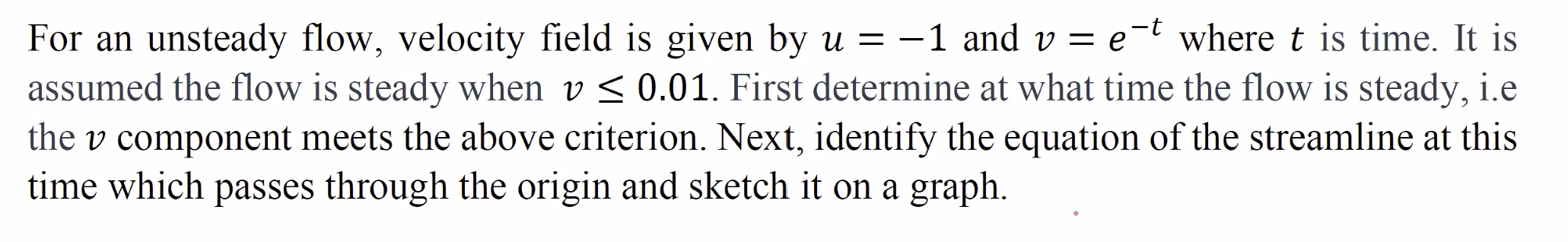 For an unsteady flow, velocity field is given by $u = -1$ and $v = e^{-t}$ where $t$ is time. It is assumed the flow is steady when $v \leq 0.01$. First determine at what time the flow is steady, i.e the $v$ component meets the above criterion. Next, identify the equation of the streamline at this time which passes through the origin and sketch it on a graph.